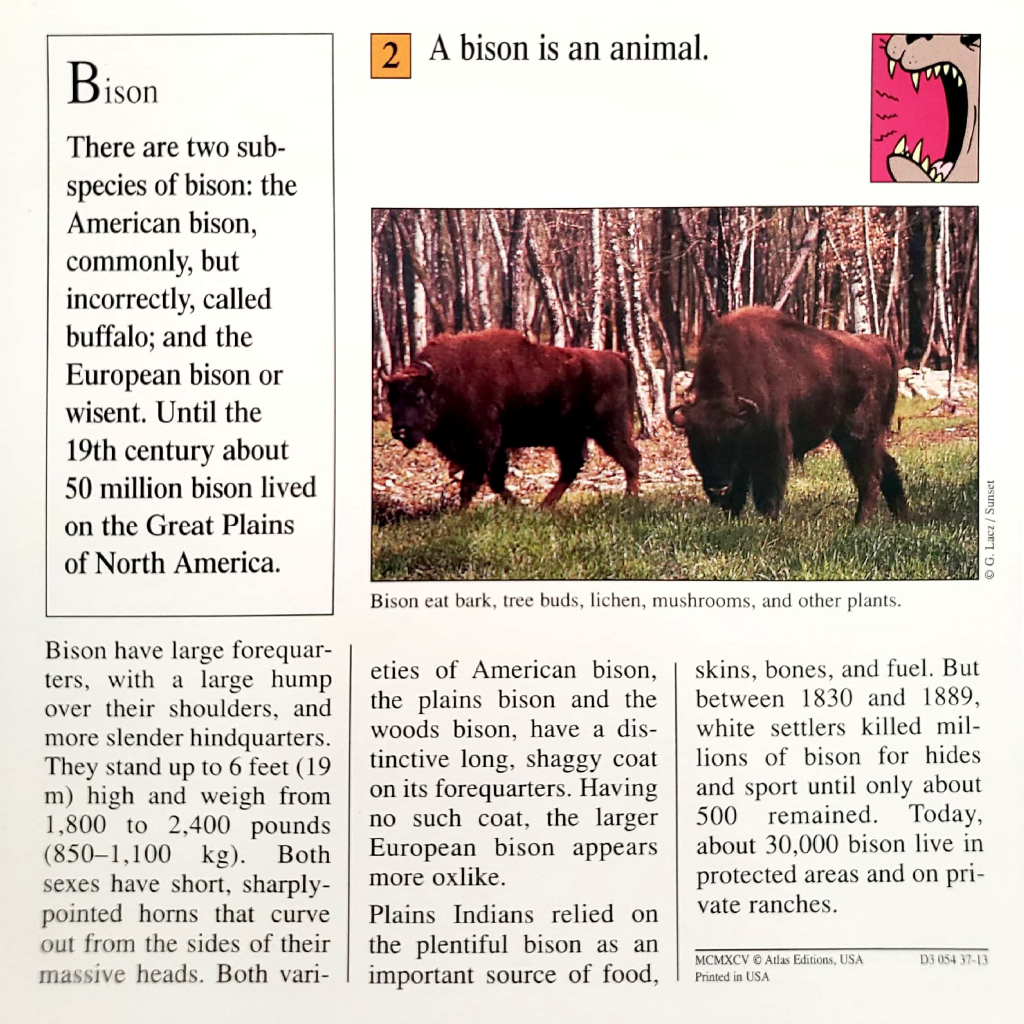 Bison

There are two subspecies of bison: the American bison, commonly, but incorrectly, called buffalo; and the European bison or wisent. Until the 19th century about 50 million bison lived on the Great Plains of North America.

2 A bison is an animal.

© G. Lacz / Sunset

Bison eat bark, tree buds, lichen, mushrooms, and other plants.

Bison have large forequarters, with a large hump over their shoulders, and more slender hindquarters. They stand up to 6 feet (19 m) high and weigh from 1,800 to 2,400 pounds (850–1,100 kg). Both sexes have short, sharply-pointed horns that curve out from the sides of their massive heads. Both varieties of American bison, the plains bison and the woods bison, have a distinctive long, shaggy coat on its forequarters. Having no such coat, the larger European bison appears more oxlike.

Plains Indians relied on the plentiful bison as an important source of food, skins, bones, and fuel. But between 1830 and 1889, white settlers killed millions of bison for hides and sport until only about 500 remained. Today, about 30,000 bison live in protected areas and on private ranches.

MCMXCV © Atlas Editions, USA Printed in USA D3 054 37-13